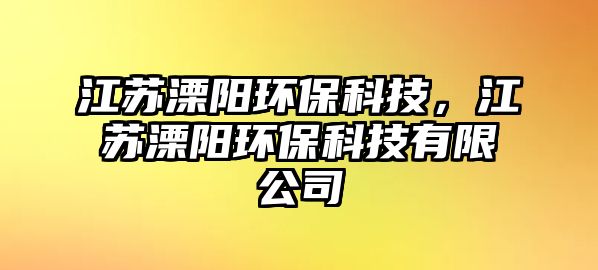 江苏溧阳环保科技，江苏溧阳环保科技有限公司